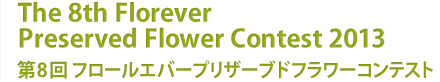 The 8th Florever Preserved Flower Contest 2013

第8回 フロールエバープリザーブドフラワーコンテスト